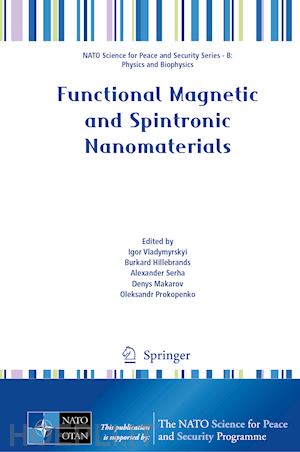 NATO Science for Peace and Security Series - B: Physics and Biophysics

Functional Magnetic and Spintronic Nanomaterials

Edited by
Igor Vladymyrskyi
Burkard Hillebrands
Alexander Serha
Denys Makarov
Oleksandr Prokopenko

Springer

NATO OTAN

This publication is supported by:

The NATO Science for Peace and Security Programme